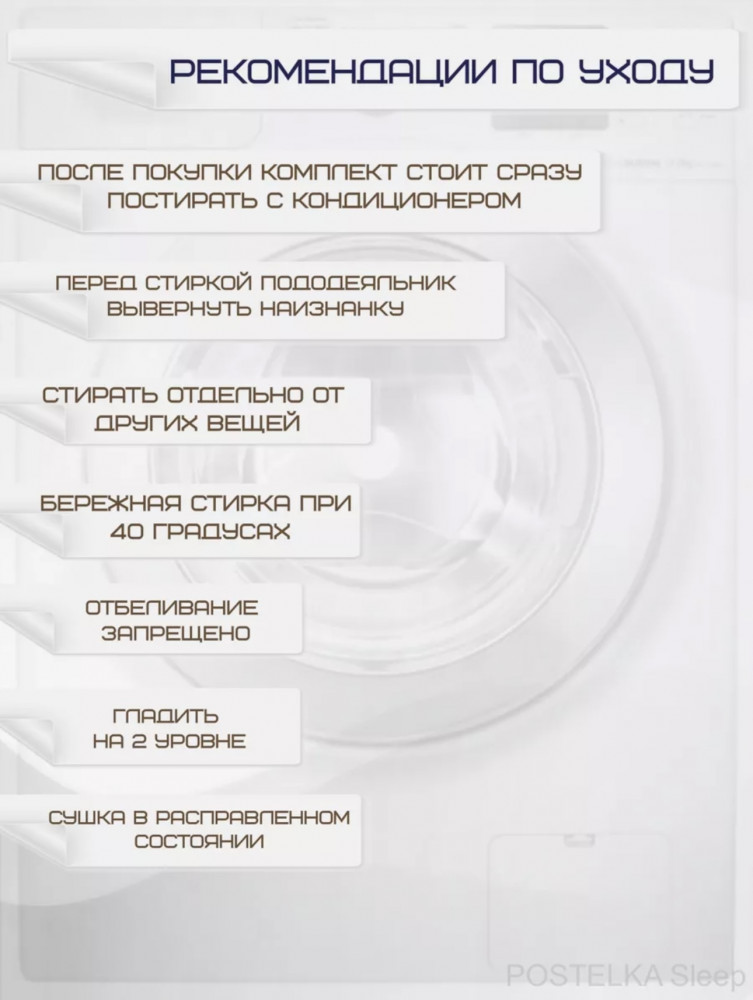 РЕКОМЕНДАЦИИ ПО УХОДУ

ПОСЛЕ ПОКУПКИ КОМПЛЕКТ СТОИТ СРАЗУ ПОСТИРАТЬ С КОНДИЦИОНЕРОМ

ПЕРЕД СТИРКОЙ ПОДОДЕЯЛЬНИК ВЫВЕРНУТЬ НАИЗНАНКУ

СТИРАТЬ ОТДЕЛЬНО ОТ ДРУГИХ ВЕЩЕЙ

БЕРЕЖНАЯ СТИРКА ПРИ 40 ГРАДУСАХ

ОТБЕЛИВАНИЕ ЗАПРЕЩЕНО

ГЛАДИТЬ НА 2 УРОВНЕ

СУШКА В РАСПРАВЛЕННОМ СОСТОЯНИИ

POSTELKA Sleep